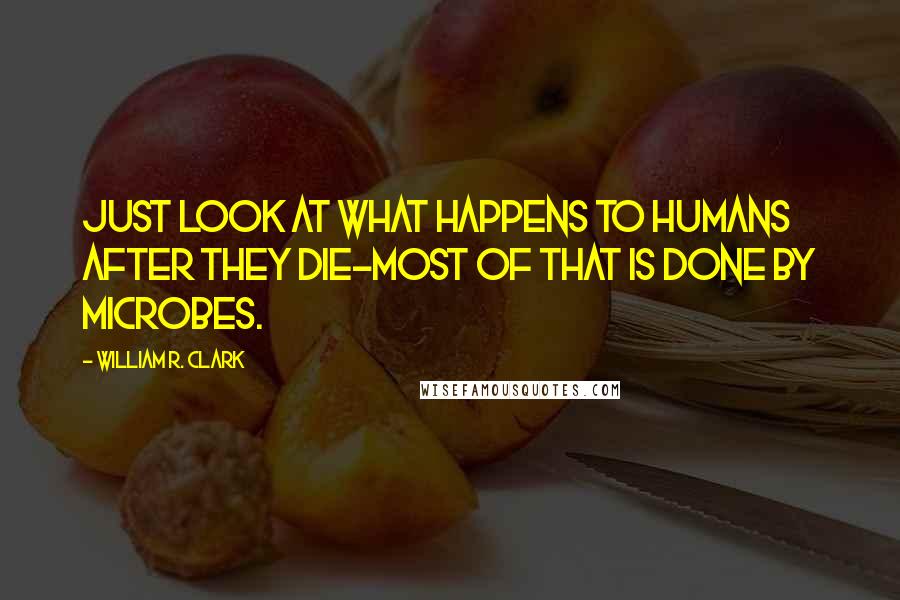 JUST LOOK AT WHAT HAPPENS TO HUMANS AFTER THEY DIE-MOST OF THAT IS DONE BY MICROBES.

- WILLIAM R. CLARK

WISEFAMOUSQUOTES.COM